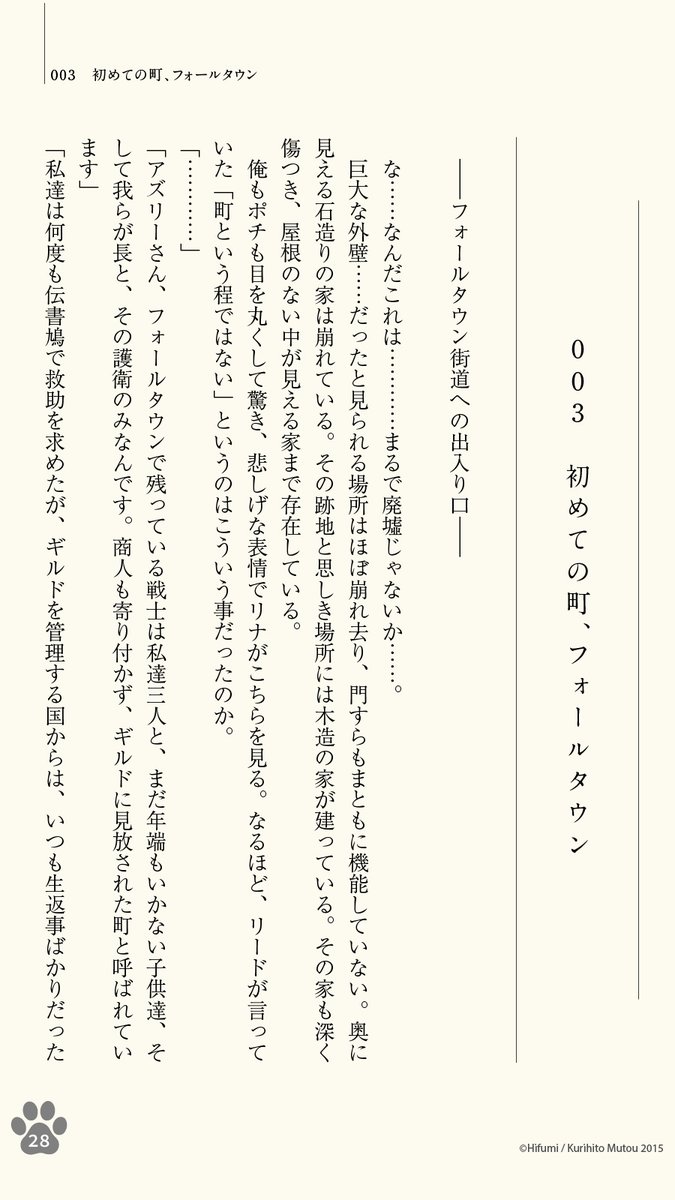 003　初めての町、フォールタウン

００３　初めての町、フォールタウン

――フォールタウン街道への出入り口――

な……なんだこれは…………まるで廃墟じゃないか……。

巨大な外壁……だったと見られる場所はほぼ崩れ去り、門すらもまともに機能していない。奥に見える石造りの家は崩れている。その跡地と思しき場所には木造の家が建っている。その家も深く傷つき、屋根のない中が見える家まで存在している。

俺もポチも目を丸くして驚き、悲しげな表情でリナがこちらを見る。なるほど、リードが言っていた「町という程ではない」というのはこういう事だったのか。

「…………」

「アズリーさん、フォールタウンで残っている戦士は私達三人と、まだ年端もいかない子供達、そして我らが長と、その護衛のみなんです。商人も寄り付かず、ギルドに見放された町と呼ばれています」

「私達は何度も伝書鳩で救助を求めたが、ギルドを管理する国からは、いつも生返事ばかりだった

28

©Hifumi / Kurihito Mutou 2015